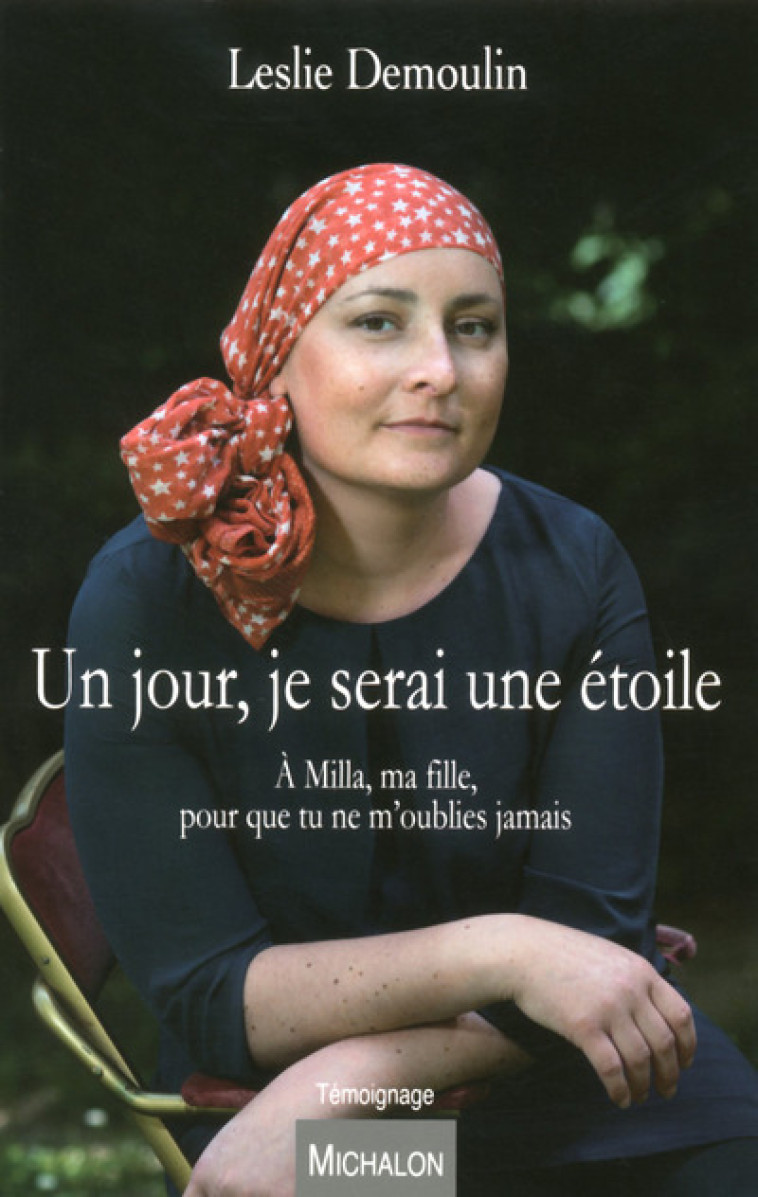 Leslie Demoulin

Un jour, je serai une étoile

À Milla, ma fille, pour que tu ne m'oublies jamais

Témoignage

MICHALON